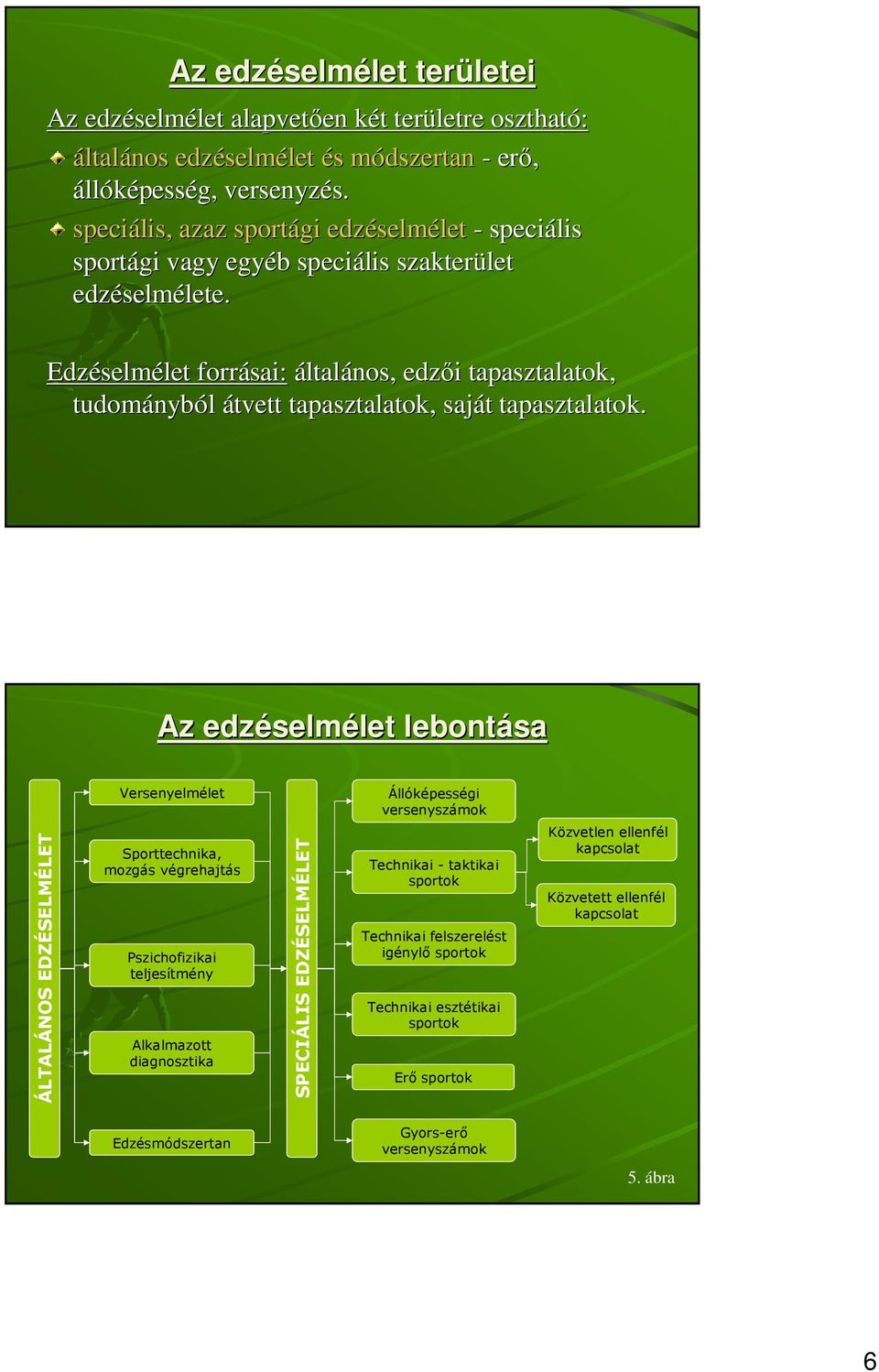 Az edzéselmélet területei

Az edzéselmélet alapvetően két területre osztható:

általános edzéselmélet és módszertan - erő, állóképesség, versenyzés.

speciális, azaz sportági edzéselmélet - speciális sportági vagy egyéb speciális szakterület edzéselmélete.

Edzéselmélet forrásai: általános, edzői tapasztalatok, tudományból átvett tapasztalatok, saját tapasztalatok.

Az edzéselmélet lebontása

ÁLTALÁNOS EDZÉSELMÉLET

Versenyelmélet

Sporttechnika, mozgás végrehajtás

Pszichofizikai teljesítmény

Alkalmazott diagnosztika

Edzésmódszertan

SPECIÁLIS EDZÉSELMÉLET

Állóképességi versenyszámok

Technikai - taktikai sportok

Technikai felszerelést igénylő sportok

Technikai esztétikai sportok

Erő sportok

Gyors-erő versenyszámok

Közvetlen ellenfél kapcsolat

Közvetett ellenfél kapcsolat

5. ábra

6